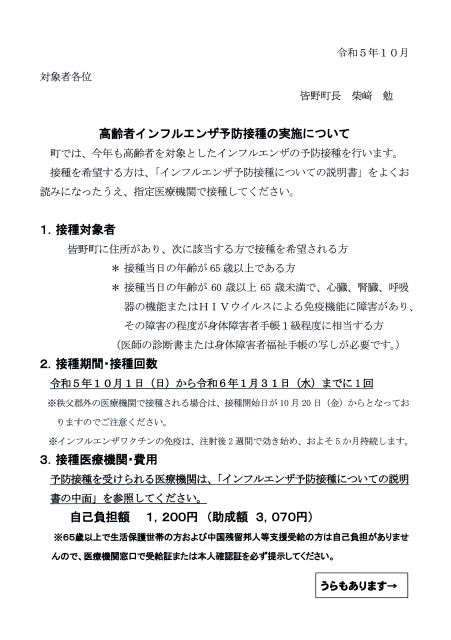 令和５年１０月

対象者各位

皆野町長　柴﨑　勉

高齢者インフルエンザ予防接種の実施について

町では、今年も高齢者を対象としたインフルエンザの予防接種を行います。

接種を希望する方は、「インフルエンザ予防接種についての説明書」をよくお読みになったうえ、指定医療機関で接種してください。

１．接種対象者

皆野町に住所があり、次に該当する方で接種を希望される方

＊ 接種当日の年齢が 65 歳以上である方

＊ 接種当日の年齢が 60 歳以上 65 歳未満で、心臓、腎臓、呼吸器の機能またはＨＩＶウイルスによる免疫機能に障害があり、その障害の程度が身体障害者手帳１級程度に相当する方

（医師の診断書または身体障害者福祉手帳の写しが必要です。）

２．接種期間・接種回数

令和５年１０月１日（日）から令和６年１月３１日（水）までに１回

※秩父郡外の医療機関で接種される場合は、接種開始日が 10 月 20 日（金）からとなっておりますのでご注意ください。

※インフルエンザワクチンの免疫は、注射後２週間で効き始め、およそ５か月持続します。

３．接種医療機関・費用

予防接種を受けられる医療機関は、「インフルエンザ予防接種についての説明書の中面」を参照してください。

自己負担額　１，２００円（助成額　３，０７０円）

※65歳以上で生活保護世帯の方および中国残留邦人等支援受給の方は自己負担がありませんので、医療機関窓口で受給証または本人確認証を必ず提示してください。

うらもあります→